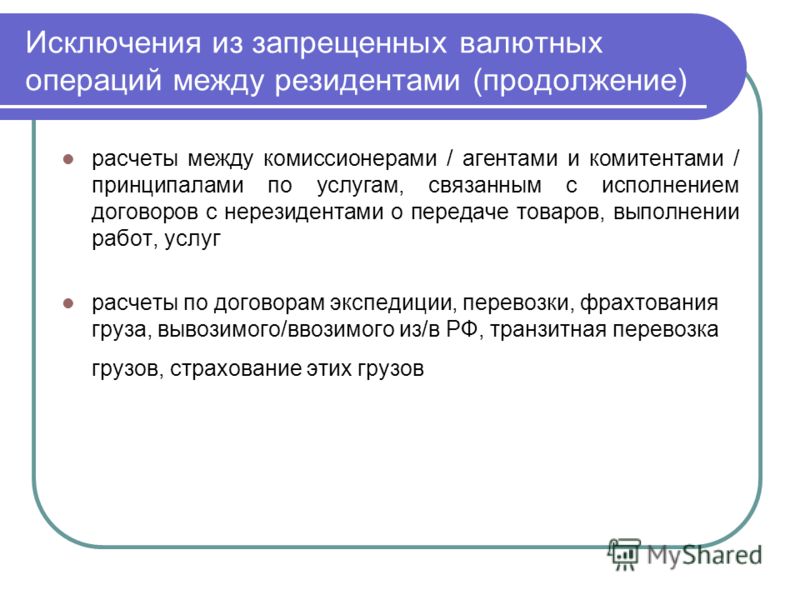 Исключения из запрещенных валютных операций между резидентами (продолжение)

расчеты между комиссионерами / агентами и комитентами / принципалами по услугам, связанным с исполнением договоров с нерезидентами о передаче товаров, выполнении работ, услуг

расчеты по договорам экспедиции, перевозки, фрахтования груза, вывозимого/ввозимого из/в РФ, транзитная перевозка грузов, страхование этих грузов

MyShared